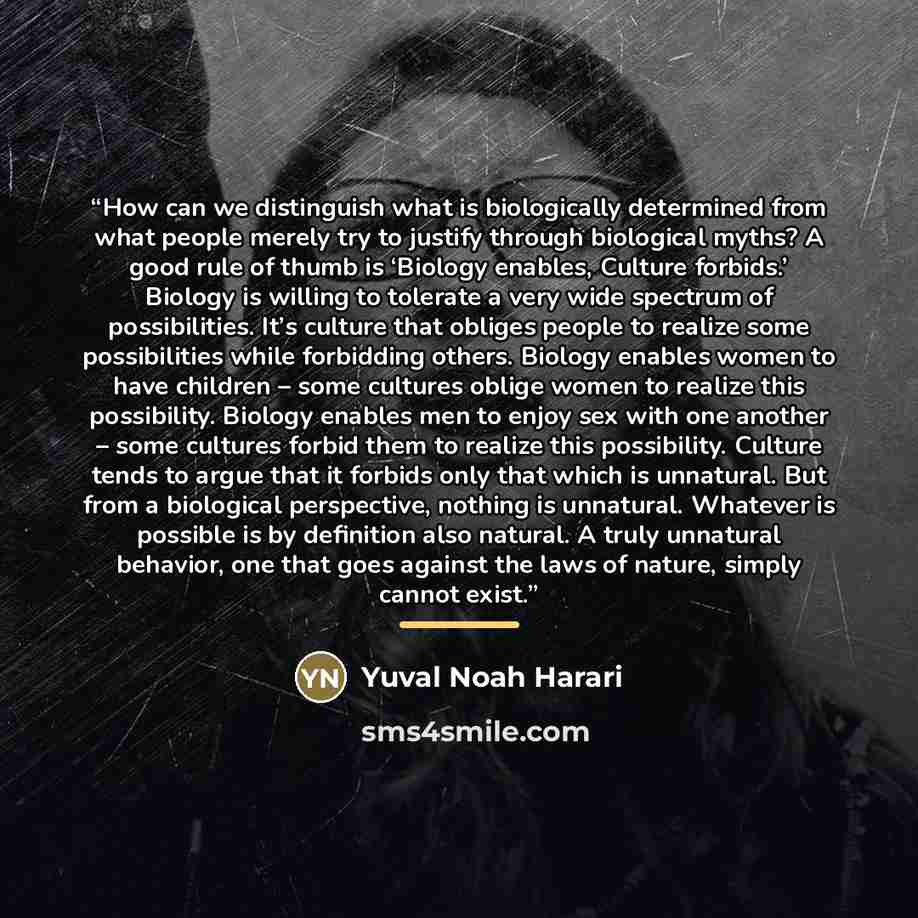 "How can we distinguish what is biologically determined from what people merely try to justify through biological myths? A good rule of thumb is 'Biology enables, Culture forbids.' Biology is willing to tolerate a very wide spectrum of possibilities. It's culture that obliges people to realize some possibilities while forbidding others. Biology enables women to have children – some cultures oblige women to realize this possibility. Biology enables men to enjoy sex with one another – some cultures forbid them to realize this possibility. Culture tends to argue that it forbids only that which is unnatural. But from a biological perspective, nothing is unnatural. Whatever is possible is by definition also natural. A truly unnatural behavior, one that goes against the laws of nature, simply cannot exist."

YN Yuval Noah Harari

sms4smile.com